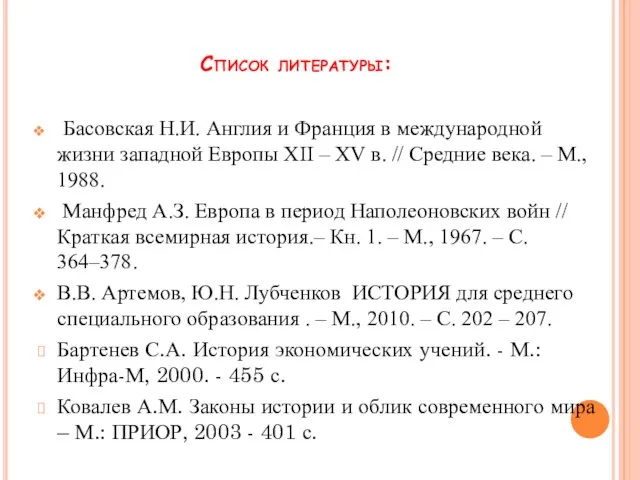 Список литературы:

Басовская Н.И. Англия и Франция в международной жизни западной Европы XII – XV в. // Средние века. – М., 1988.

Манфред А.З. Европа в период Наполеоновских войн // Краткая всемирная история.– Кн. 1. – М., 1967. – С. 364–378.

В.В. Артемов, Ю.Н. Лубченков ИСТОРИЯ для среднего специального образования . – М., 2010. – С. 202 – 207.

Бартенев С.А. История экономических учений. - М.: Инфра-М, 2000. - 455 с.

Ковалев А.М. Законы истории и облик современного мира – М.: ПРИОР, 2003 - 401 с.